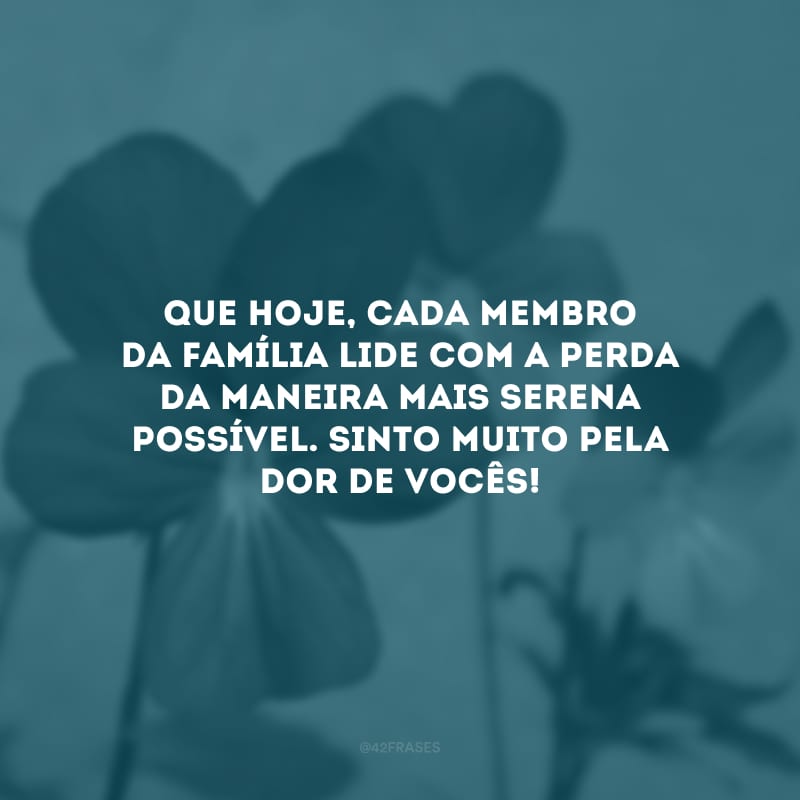 QUE HOJE, CADA MEMBRO DA FAMÍLIA LIDE COM A PERDA DA MANEIRA MAIS SERENA POSSÍVEL. SINTO MUITO PELA DOR DE VOCÊS!

@42FRASES